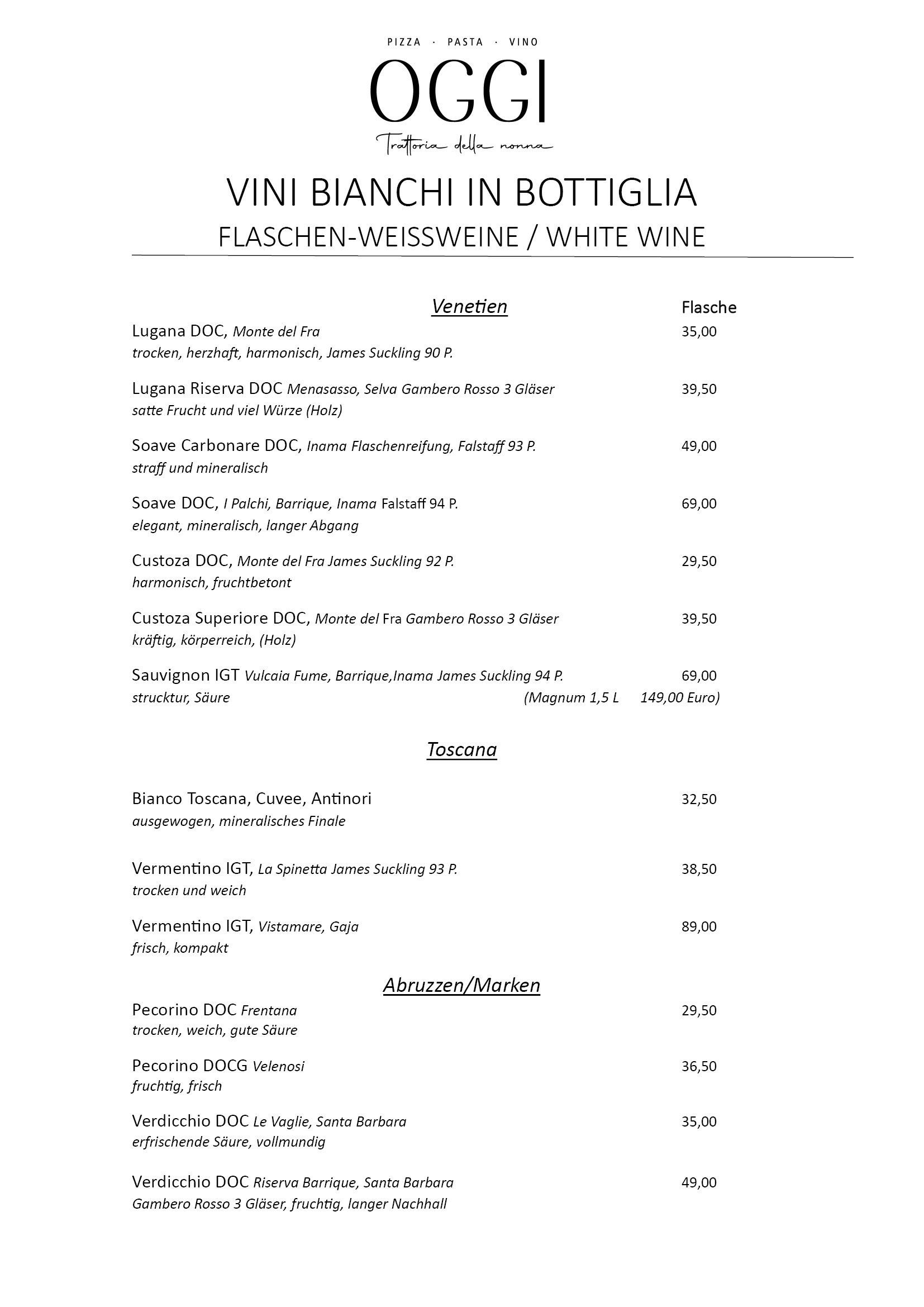 PIZZA · PASTA · VINO

OGGI

Trattoria della nonna

VINI BIANCHI IN BOTTIGLIA

FLASCHEN-WEISSWEINE / WHITE WINE

Venetien

Flasche

Lugana DOC, Monte del Fra 35,00
trocken, herzhaft, harmonisch, James Suckling 90 P.

Lugana Riserva DOC Menasasso, Selva Gambero Rosso 3 Gläser 39,50
satte Frucht und viel Würze (Holz)

Soave Carbonare DOC, Inama Flaschenreifung, Falstaff 93 P. 49,00
straff und mineralisch

Soave DOC, I Palchi, Barrique, Inama Falstaff 94 P. 69,00
elegant, mineralisch, langer Abgang

Custoza DOC, Monte del Fra James Suckling 92 P. 29,50
harmonisch, fruchtbetont

Custoza Superiore DOC, Monte del Fra Gambero Rosso 3 Gläser 39,50
kräftig, körperreich, (Holz)

Sauvignon IGT Vulcaia Fume, Barrique,Inama James Suckling 94 P. 69,00
strucktur, Säure (Magnum 1,5 L 149,00 Euro)

Toscana

Bianco Toscana, Cuvee, Antinori 32,50
ausgewogen, mineralisches Finale

Vermentino IGT, La Spinetta James Suckling 93 P. 38,50
trocken und weich

Vermentino IGT, Vistamare, Gaja 89,00
frisch, kompakt

Abruzzen/Marken

Pecorino DOC Frentana 29,50
trocken, weich, gute Säure

Pecorino DOCG Velenosi 36,50
fruchtig, frisch

Verdicchio DOC Le Vaglie, Santa Barbara 35,00
erfrischende Säure, vollmundig

Verdicchio DOC Riserva Barrique, Santa Barbara 49,00
Gambero Rosso 3 Gläser, fruchtig, langer Nachhall